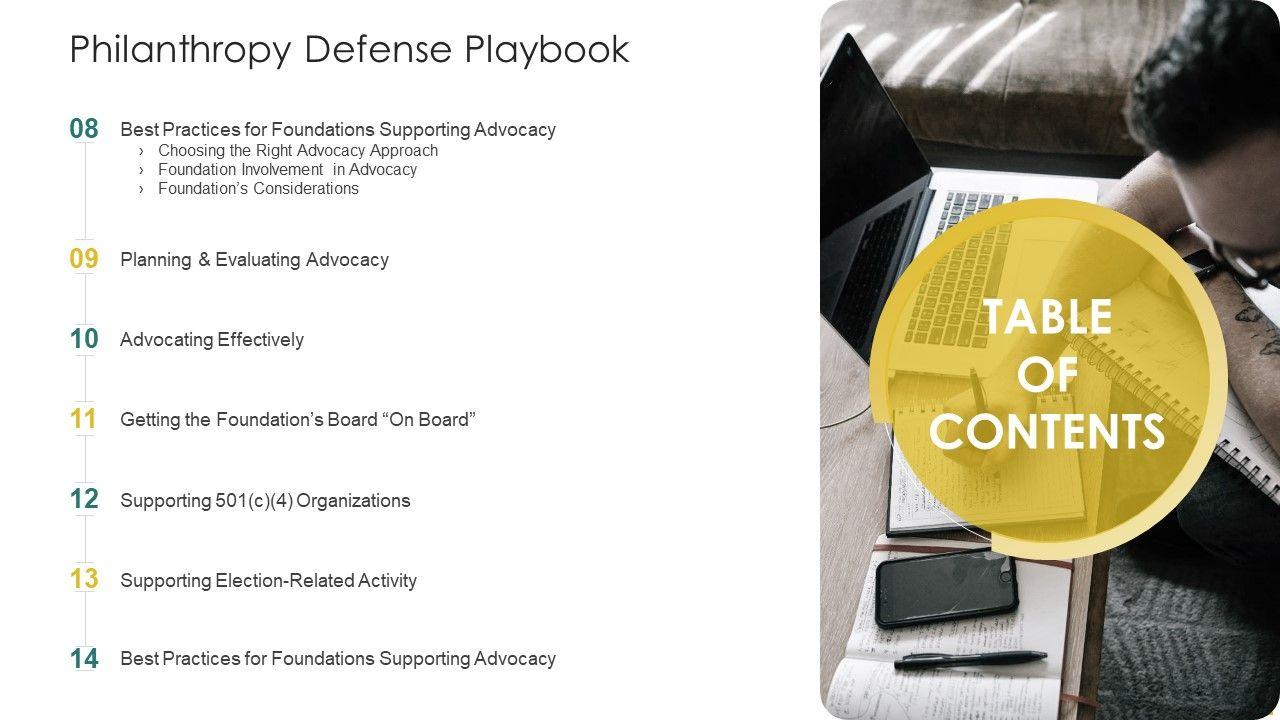 Philanthropy Defense Playbook

08 Best Practices for Foundations Supporting Advocacy
› Choosing the Right Advocacy Approach
› Foundation Involvement in Advocacy
› Foundation's Considerations

09 Planning & Evaluating Advocacy

10 Advocating Effectively

11 Getting the Foundation's Board "On Board"

12 Supporting 501(c)(4) Organizations

13 Supporting Election-Related Activity

14 Best Practices for Foundations Supporting Advocacy

TABLE OF CONTENTS